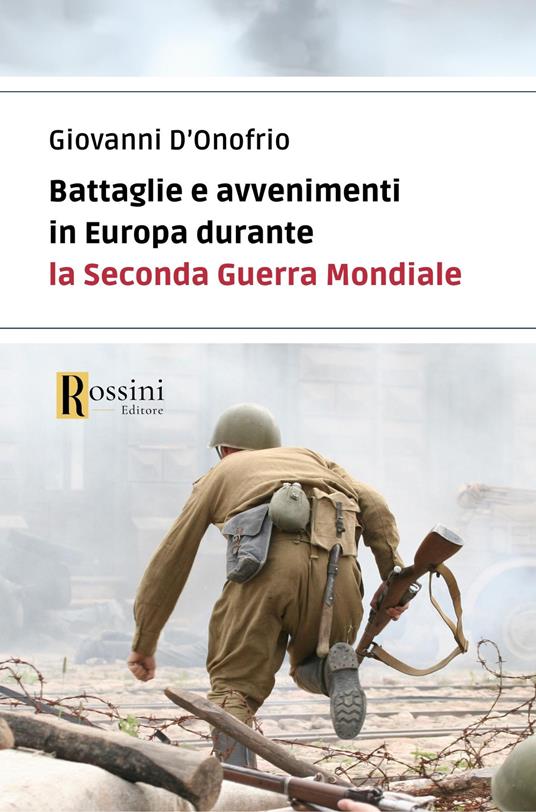 Giovanni D'Onofrio

Battaglie e avvenimenti in Europa durante la Seconda Guerra Mondiale

Rossini Editore